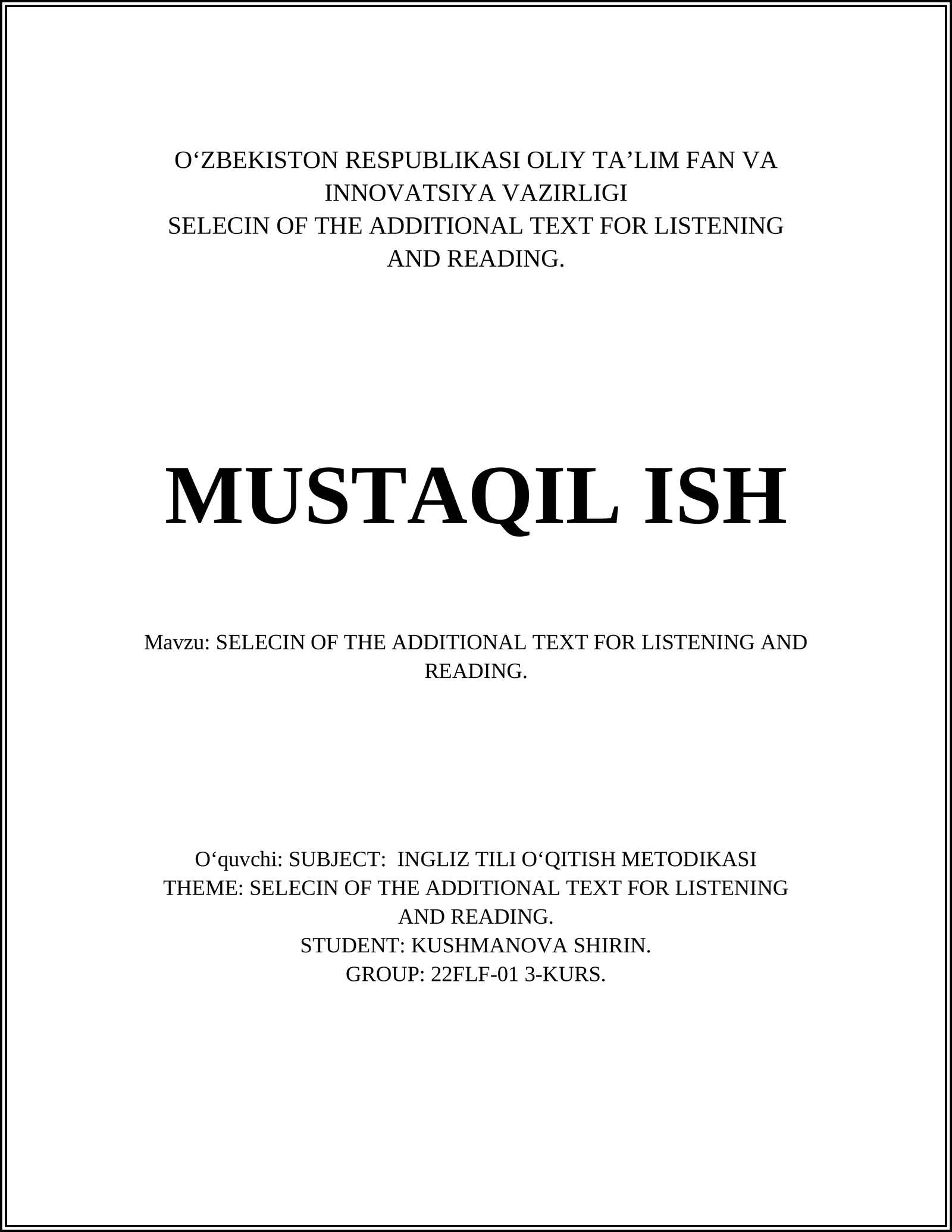 O‘ZBEKISTON RESPUBLIKASI OLIY TA’LIM FAN VA INNOVATSIYA VAZIRLIGI
SELECIN OF THE ADDITIONAL TEXT FOR LISTENING AND READING.

MUSTAQIL ISH

Mavzu: SELECIN OF THE ADDITIONAL TEXT FOR LISTENING AND READING.

O‘quvchi: SUBJECT: INGLIZ TILI O‘QITISH METODIKASI
THEME: SELECIN OF THE ADDITIONAL TEXT FOR LISTENING AND READING.
STUDENT: KUSHMANOVA SHIRIN.
GROUP: 22FLF-01 3-KURS.